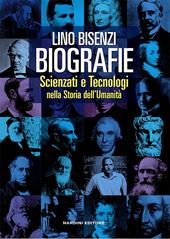 LINO BISENZI
BIOGRAFIE
Scienzati e Tecnologi
nella Storia dell'Umanità

NARDINI EDITORE